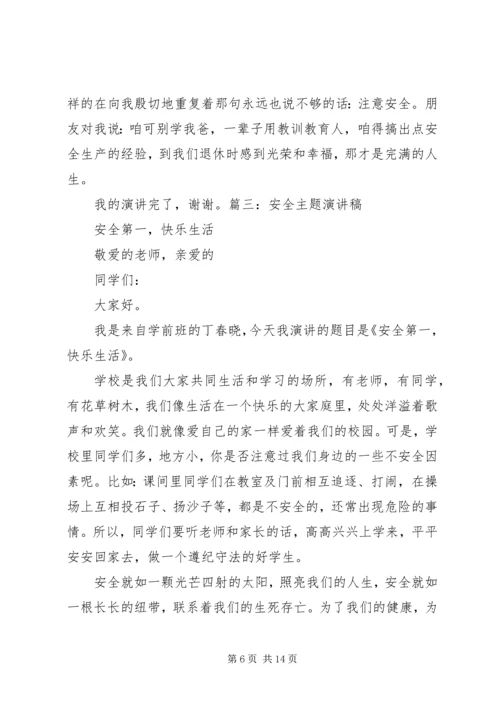 祥的在向我殷切地重复着那句永远也说不够的话：注意安全。朋友对我说：咱可别学我爸，一辈子用教训教育人，咱得搞出点安全生产的经验，到我们退休时感到光荣和幸福，那才是完满的人生。

我的演讲完了，谢谢。篇三：安全主题演讲稿

安全第一，快乐生活

敬爱的老师，亲爱的

同学们：

大家好。

我是来自学前班的丁春晓，今天我演讲的题目是《安全第一，快乐生活》。

学校是我们大家共同生活和学习的场所，有老师，有同学，有花草树木，我们像生活在一个快乐的大家庭里，处处洋溢着歌声和欢笑。我们就像爱自己的家一样爱着我们的校园。可是，学校里同学们多，地方小，你是否注意过我们身边的一些不安全因素呢。比如：课间里同学们在教室及门前相互追逐、打闹，在操场上互相投石子、扬沙子等，都是不安全的，还常出现危险的事情。所以，同学们要听老师和家长的话，高高兴兴上学来，平平安安回家去，做一个遵纪守法的好学生。

安全就如一颗光芒四射的太阳，照亮我们的人生，安全就如一根长长的纽带，联系着我们的生死存亡。为了我们的健康，为

第 6 页 共 14 页